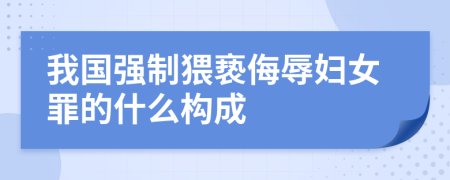 我国强制猥亵侮辱妇女罪的什么构成